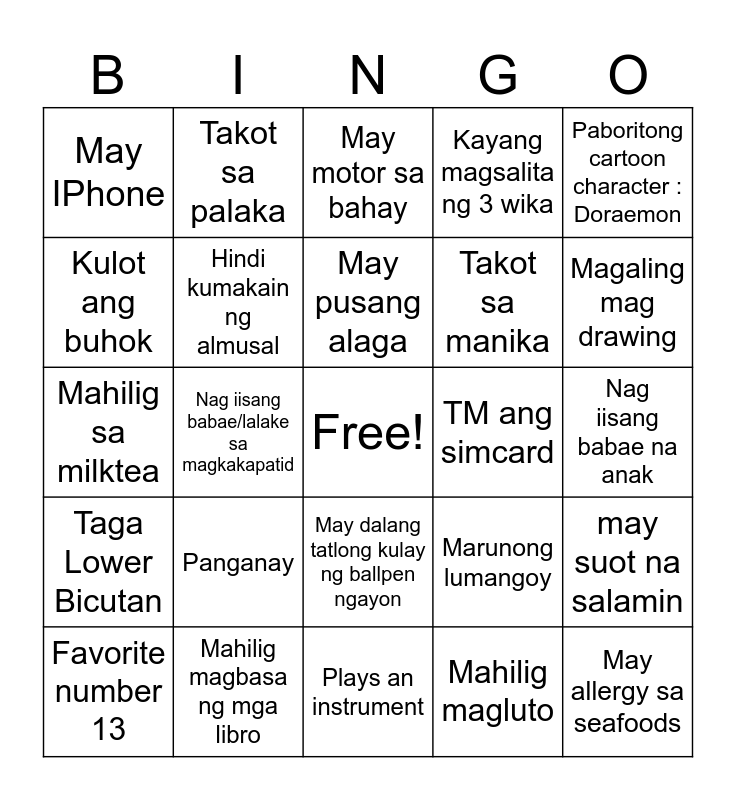 | B | I | N | G | O |
|---|---|---|---|---|
| May IPhone | Takot sa palaka | May motor sa bahay | Kayang magsalita ng 3 wika | Paboritong cartoon character : Doraemon |
| Kulot ang buhok | Hindi kumakain ng almusal | May pusang alaga | Takot sa manika | Magaling mag drawing |
| Mahilig sa milktea | Nag iisang babae/lalake sa magkakapatid | Free! | TM ang simcard | Nag iisang babae na anak |
| Taga Lower Bicutan | Panganay | May dalang tatlong kulay ng ballpen ngayon | Marunong lumangoy | may suot na salamin |
| Favorite number 13 | Mahilig magbasa ng mga libro | Plays an instrument | Mahilig magluto | May allergy sa seafoods |